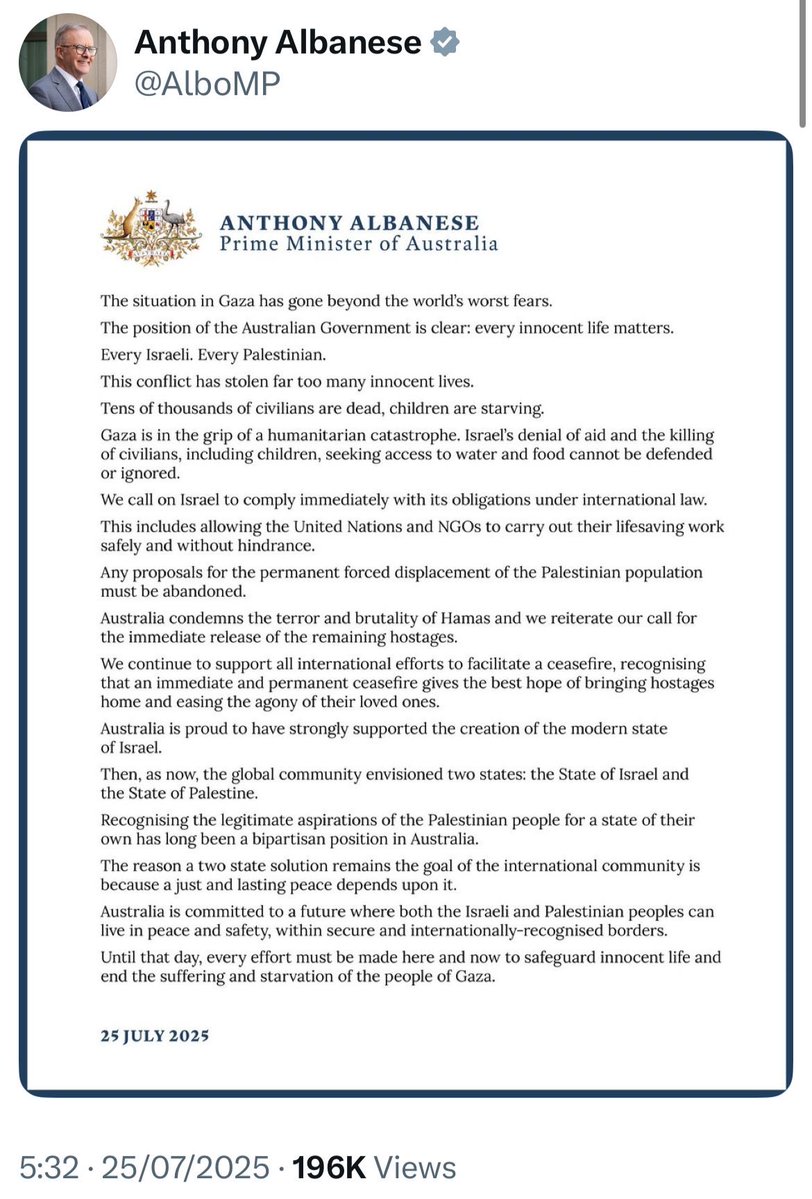 Anthony Albanese
@AlboMP

ANTHONY ALBANESE
Prime Minister of Australia

The situation in Gaza has gone beyond the world's worst fears.

The position of the Australian Government is clear: every innocent life matters.

Every Israeli. Every Palestinian.

This conflict has stolen far too many innocent lives.

Tens of thousands of civilians are dead, children are starving.

Gaza is in the grip of a humanitarian catastrophe. Israel's denial of aid and the killing of civilians, including children, seeking access to water and food cannot be defended or ignored.

We call on Israel to comply immediately with its obligations under international law.

This includes allowing the United Nations and NGOs to carry out their lifesaving work safely and without hindrance.

Any proposals for the permanent forced displacement of the Palestinian population must be abandoned.

Australia condemns the terror and brutality of Hamas and we reiterate our call for the immediate release of the remaining hostages.

We continue to support all international efforts to facilitate a ceasefire, recognising that an immediate and permanent ceasefire gives the best hope of bringing hostages home and easing the agony of their loved ones.

Australia is proud to have strongly supported the creation of the modern state of Israel.

Then, as now, the global community envisioned two states: the State of Israel and the State of Palestine.

Recognising the legitimate aspirations of the Palestinian people for a state of their own has long been a bipartisan position in Australia.

The reason a two state solution remains the goal of the international community is because a just and lasting peace depends upon it.

Australia is committed to a future where both the Israeli and Palestinian peoples can live in peace and safety, within secure and internationally-recognised borders.

Until that day, every effort must be made here and now to safeguard innocent life and end the suffering and starvation of the people of Gaza.

25 JULY 2025

5:32 · 25/07/2025 · 196K Views